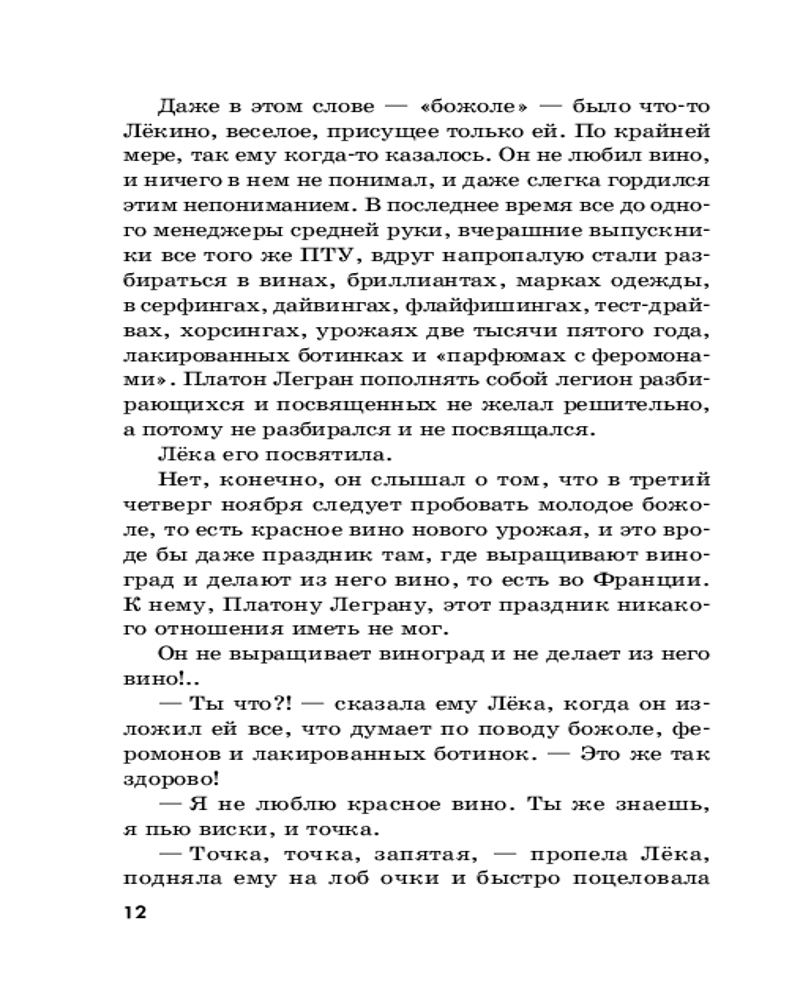 Даже в этом слове — «божоле» — было что-то Лёкино, веселое, присущее только ей. По крайней мере, так ему когда-то казалось. Он не любил вино, и ничего в нем не понимал, и даже слегка гордился этим непониманием. В последнее время все до одного менеджеры средней руки, вчерашние выпускники все того же ПТУ, вдруг напропалую стали разбираться в винах, бриллиантах, марках одежды, в серфингах, дайвингах, флайфишингах, тест-драйвах, хорсингах, урожаях две тысячи пятого года, лакированных ботинках и «парфюмах с феромонами». Платон Легран пополнять собой легион разбирающихся и посвященных не желал решительно, а потому не разбирался и не посвящался.

Лёка его посвятила.

Нет, конечно, он слышал о том, что в третий четверг ноября следует пробовать молодое божоле, то есть красное вино нового урожая, и это вроде бы даже праздник там, где выращивают виноград и делают из него вино, то есть во Франции. К нему, Платону Леграну, этот праздник никакого отношения иметь не мог.

Он не выращивает виноград и не делает из него вино!..

— Ты что?! — сказала ему Лёка, когда он изложил ей все, что думает по поводу божоле, феромонов и лакированных ботинок. — Это же так здорово!

— Я не люблю красное вино. Ты же знаешь, я пью виски, и точка.

— Точка, точка, запятая, — пропела Лёка, подняла ему на лоб очки и быстро поцеловала

12